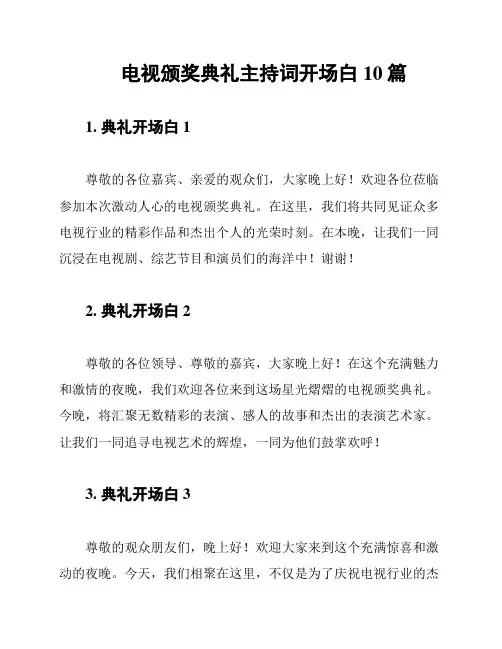 电视颁奖典礼主持词开场白 10 篇

1. 典礼开场白 1

尊敬的各位嘉宾、亲爱的观众们，大家晚上好！欢迎各位莅临参加本次激动人心的电视颁奖典礼。在这里，我们将共同见证众多电视行业的精彩作品和杰出个人的光荣时刻。在本晚，让我们一同沉浸在电视剧、综艺节目和演员们的海洋中！谢谢！

2. 典礼开场白 2

尊敬的各位领导、尊敬的嘉宾，大家晚上好！在这个充满魅力和激情的夜晚，我们欢迎各位来到这场星光熠熠的电视颁奖典礼。今晚，将汇聚无数精彩的表演、感人的故事和杰出的表演艺术家。让我们一同追寻电视艺术的辉煌，一同为他们鼓掌欢呼！

3. 典礼开场白 3

尊敬的观众朋友们，晚上好！欢迎大家来到这个充满惊喜和激动的夜晚。今天，我们相聚在这里，不仅是为了庆祝电视行业的杰